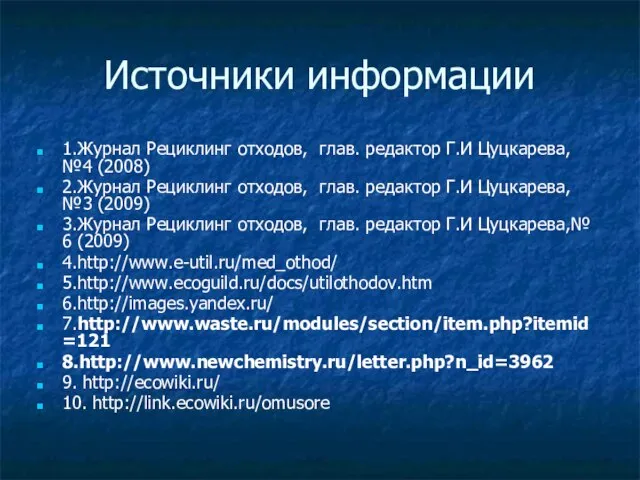 Источники информации

1.Журнал Рециклинг отходов, глав. редактор Г.И Цуцкарева, №4 (2008)
2.Журнал Рециклинг отходов, глав. редактор Г.И Цуцкарева, №3 (2009)
3.Журнал Рециклинг отходов, глав. редактор Г.И Цуцкарева,№ 6 (2009)
4.http://www.e-util.ru/med_othod/
5.http://www.ecoguild.ru/docs/utilothodov.htm
6.http://images.yandex.ru/
7.http://www.waste.ru/modules/section/item.php?itemid=121
8.http://www.newchemistry.ru/letter.php?n_id=3962
9. http://ecowiki.ru/
10. http://link.ecowiki.ru/omusore